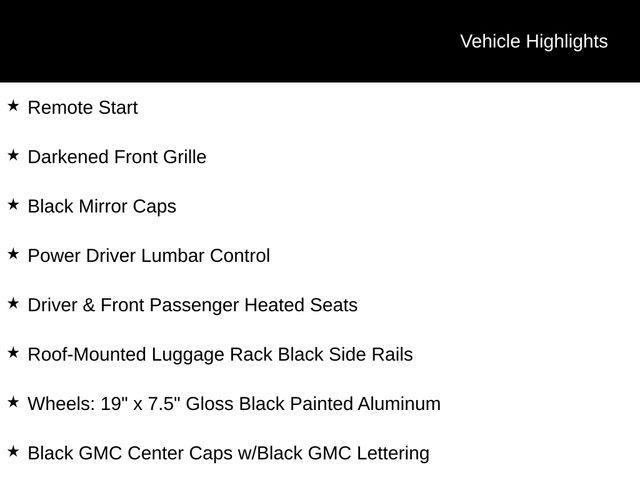 Vehicle Highlights

★ Remote Start

★ Darkened Front Grille

★ Black Mirror Caps

★ Power Driver Lumbar Control

★ Driver & Front Passenger Heated Seats

★ Roof-Mounted Luggage Rack Black Side Rails

★ Wheels: 19" x 7.5" Gloss Black Painted Aluminum

★ Black GMC Center Caps w/Black GMC Lettering